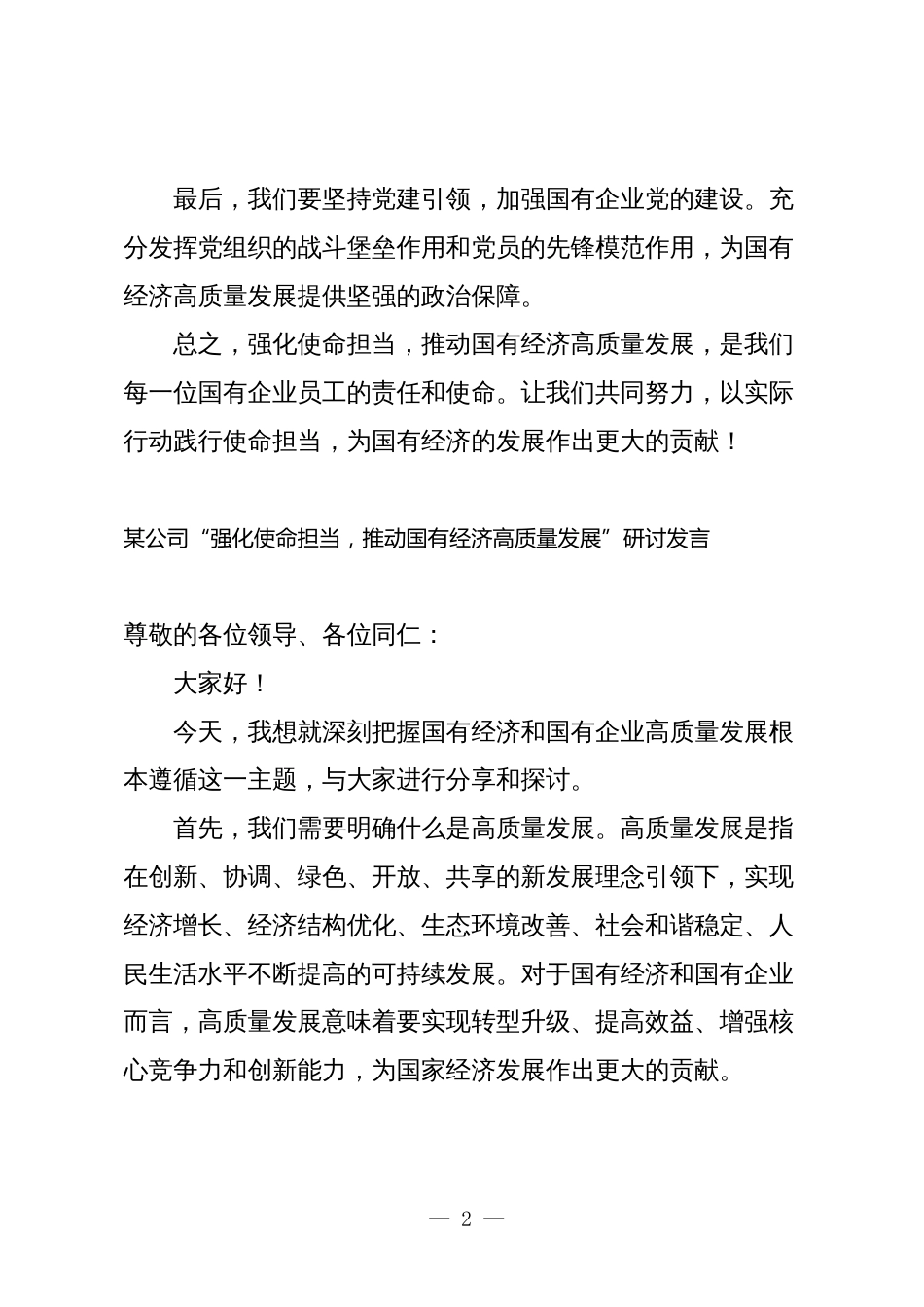 最后，我们要坚持党建引领，加强国有企业党的建设。充分发挥党组织的战斗堡垒作用和党员的先锋模范作用，为国有经济高质量发展提供坚强的政治保障。

总之，强化使命担当，推动国有经济高质量发展，是我们每一位国有企业员工的责任和使命。让我们共同努力，以实际行动践行使命担当，为国有经济的发展作出更大的贡献！

某公司“强化使命担当，推动国有经济高质量发展”研讨发言

尊敬的各位领导、各位同仁：

大家好！

今天，我想就深刻把握国有经济和国有企业高质量发展根本遵循这一主题，与大家进行分享和探讨。

首先，我们需要明确什么是高质量发展。高质量发展是指在创新、协调、绿色、开放、共享的新发展理念引领下，实现经济增长、经济结构优化、生态环境改善、社会和谐稳定、人民生活水平不断提高的可持续发展。对于国有经济和国有企业而言，高质量发展意味着要实现转型升级、提高效益、增强核心竞争力和创新能力，为国家经济发展作出更大的贡献。

— 2 —